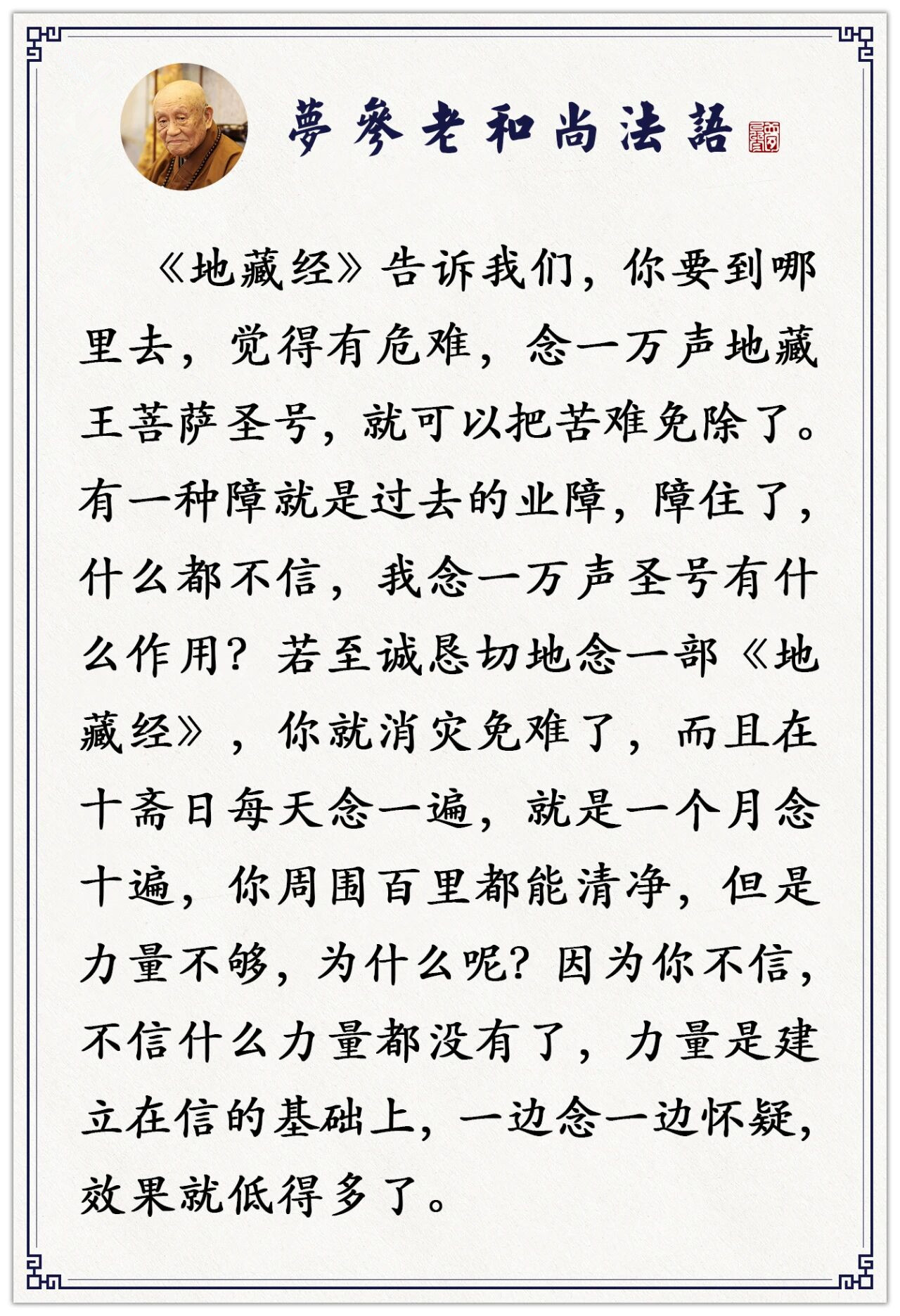 夢參老和尚法語

《地藏经》告诉我们，你要到哪里去，觉得有危难，念一万声地藏王菩萨圣号，就可以把苦难免除了。有一种障就是过去的业障，障住了，什么都不信，我念一万声圣号有什么作用？若至诚恳切地念一部《地藏经》，你就消灾免难了，而且在十斋日每天念一遍，就是一个月念十遍，你周围百里都能清净，但是力量不够，为什么呢？因为你不信，不信什么力量都没有了，力量是建立在信的基础上，一边念一边怀疑，效果就低得多了。